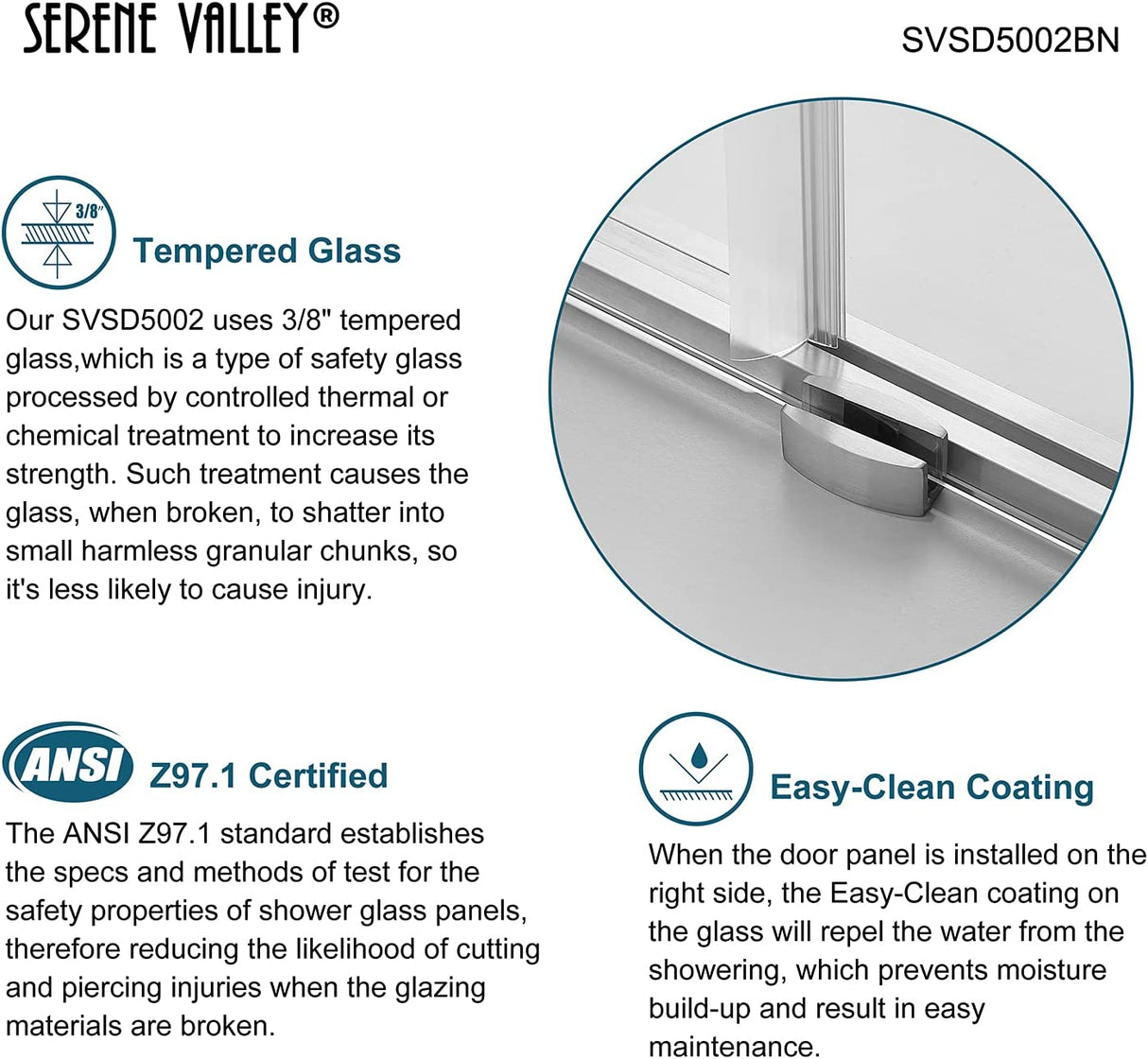 SERENE VALLEY®

SVSD5002BN

3/8"

Tempered Glass

Our SVSD5002 uses 3/8" tempered glass,which is a type of safety glass processed by controlled thermal or chemical treatment to increase its strength. Such treatment causes the glass, when broken, to shatter into small harmless granular chunks, so it's less likely to cause injury.

ANSI

Z97.1 Certified

The ANSI Z97.1 standard establishes the specs and methods of test for the safety properties of shower glass panels, therefore reducing the likelihood of cutting and piercing injuries when the glazing materials are broken.

Easy-Clean Coating

When the door panel is installed on the right side, the Easy-Clean coating on the glass will repel the water from the showering, which prevents moisture build-up and result in easy maintenance.